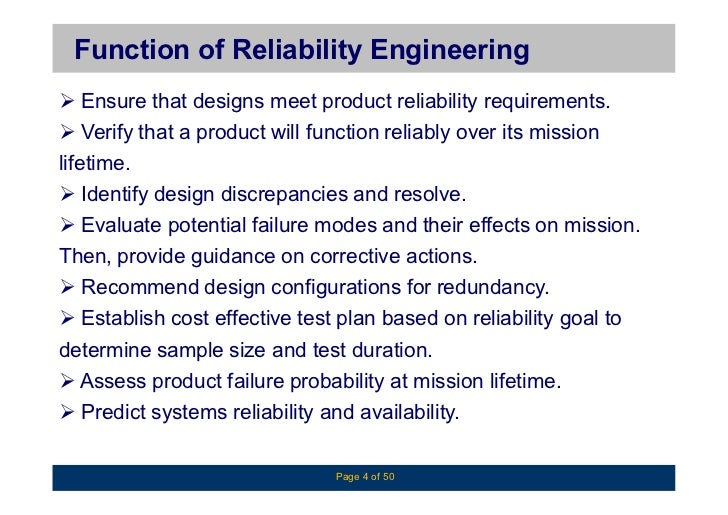 Function of Reliability Engineering

➢ Ensure that designs meet product reliability requirements.

➢ Verify that a product will function reliably over its mission lifetime.

➢ Identify design discrepancies and resolve.

➢ Evaluate potential failure modes and their effects on mission. Then, provide guidance on corrective actions.

➢ Recommend design configurations for redundancy.

➢ Establish cost effective test plan based on reliability goal to determine sample size and test duration.

➢ Assess product failure probability at mission lifetime.

➢ Predict systems reliability and availability.

Page 4 of 50